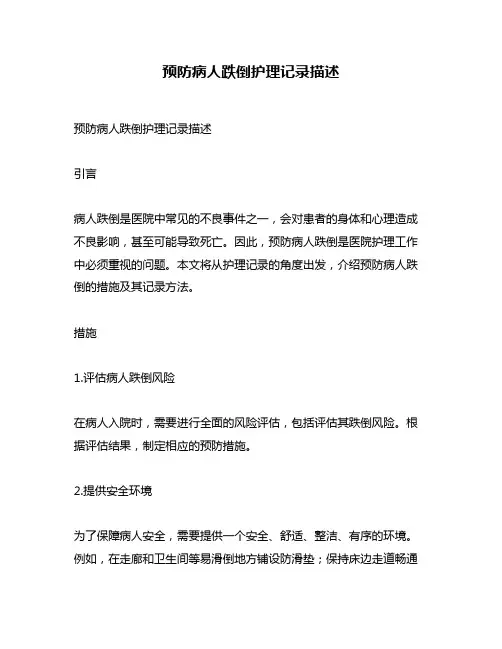 预防病人跌倒护理记录描述

预防病人跌倒护理记录描述

引言

病人跌倒是医院中常见的不良事件之一，会对患者的身体和心理造成不良影响，甚至可能导致死亡。因此，预防病人跌倒是医院护理工作中必须重视的问题。本文将从护理记录的角度出发，介绍预防病人跌倒的措施及其记录方法。

措施

1.评估病人跌倒风险

在病人入院时，需要进行全面的风险评估，包括评估其跌倒风险。根据评估结果，制定相应的预防措施。

2.提供安全环境

为了保障病人安全，需要提供一个安全、舒适、整洁、有序的环境。例如，在走廊和卫生间等易滑倒地方铺设防滑垫；保持床边走道畅通